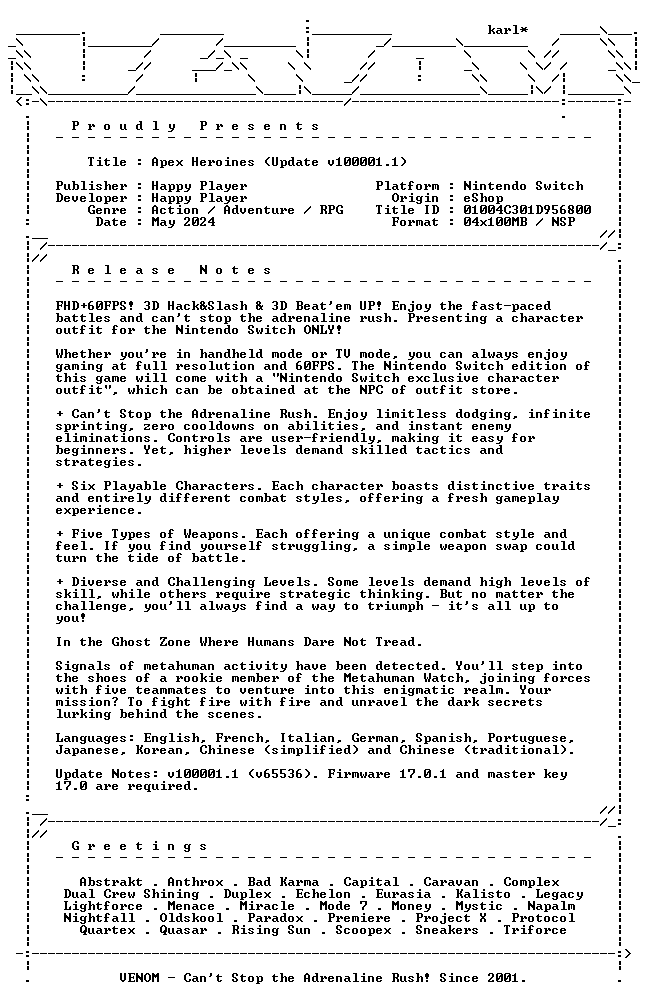 karl*

Proudly Presents

Title : Apex Heroines (Update v100001.1)

Publisher : Happy Player
Developer : Happy Player
Genre : Action / Adventure / RPG
Date : May 2024

Platform : Nintendo Switch
Origin : eShop
Title ID : 01004C301D956800
Format : 04x100MB / NSP

Release Notes

FHD+60FPS! 3D Hack&Slash & 3D Beat'em UP! Enjoy the fast-paced battles and can't stop the adrenaline rush. Presenting a character outfit for the Nintendo Switch ONLY!

Whether you're in handheld mode or TV mode, you can always enjoy gaming at full resolution and 60FPS. The Nintendo Switch edition of this game will come with a "Nintendo Switch exclusive character outfit", which can be obtained at the NPC of outfit store.

+ Can't Stop the Adrenaline Rush. Enjoy limitless dodging, infinite sprinting, zero cooldowns on abilities, and instant enemy eliminations. Controls are user-friendly, making it easy for beginners. Yet, higher levels demand skilled tactics and strategies.

+ Six Playable Characters. Each character boasts distinctive traits and entirely different combat styles, offering a fresh gameplay experience.

+ Five Types of Weapons. Each offering a unique combat style and feel. If you find yourself struggling, a simple weapon swap could turn the tide of battle.

+ Diverse and Challenging Levels. Some levels demand high levels of skill, while others require strategic thinking. But no matter the challenge, you'll always find a way to triumph - it's all up to you!

In the Ghost Zone Where Humans Dare Not Tread.

Signals of metahuman activity have been detected. You'll step into the shoes of a rookie member of the Metahuman Watch, joining forces with five teammates to venture into this enigmatic realm. Your mission? To fight fire with fire and unravel the dark secrets lurking behind the scenes.

Languages: English, French, Italian, German, Spanish, Portuguese, Japanese, Korean, Chinese (simplified) and Chinese (traditional).

Update Notes: v100001.1 (v65536). Firmware 17.0.1 and master key 17.0 are required.

Greetings

Abstrakt . Anthrox . Bad Karma . Capital . Caravan . Complex
Dual Crew Shining . Duplex . Echelon . Eurasia . Kalisto . Legacy
Lightforce . Menace . Miracle . Mode 7 . Money . Mystic . Napalm
Nightfall . Oldskool . Paradox . Premiere . Project X . Protocol
Quartex . Quasar . Rising Sun . Scoopex . Sneakers . Triforce

VENOM - Can't Stop the Adrenaline Rush! Since 2001.